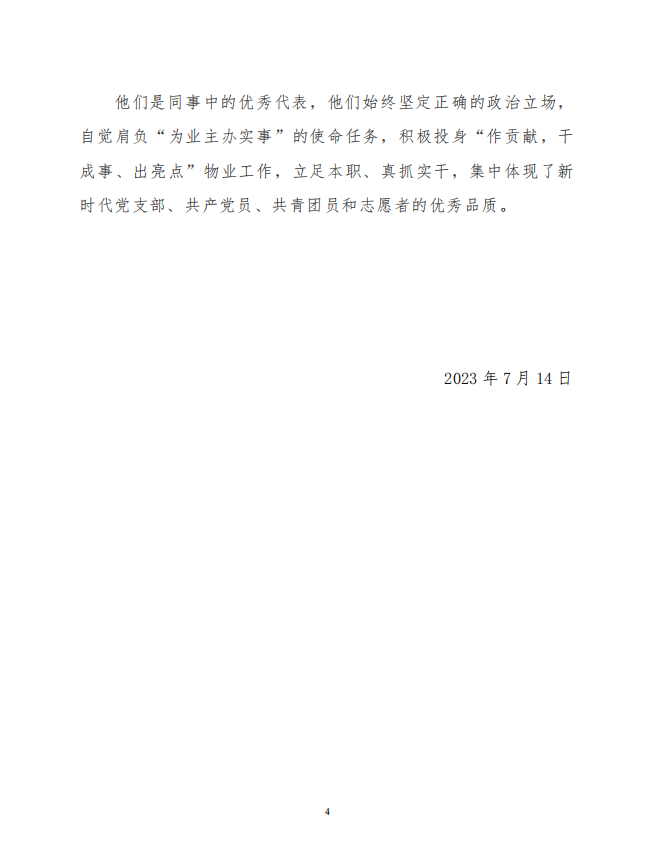 他们是同事中的优秀代表，他们始终坚定正确的政治立场，自觉肩负“为业主办实事”的使命任务，积极投身“作贡献，干成事、出亮点”物业工作，立足本职、真抓实干，集中体现了新时代党支部、共产党员、共青团员和志愿者的优秀品质。

2023年7月14日

4